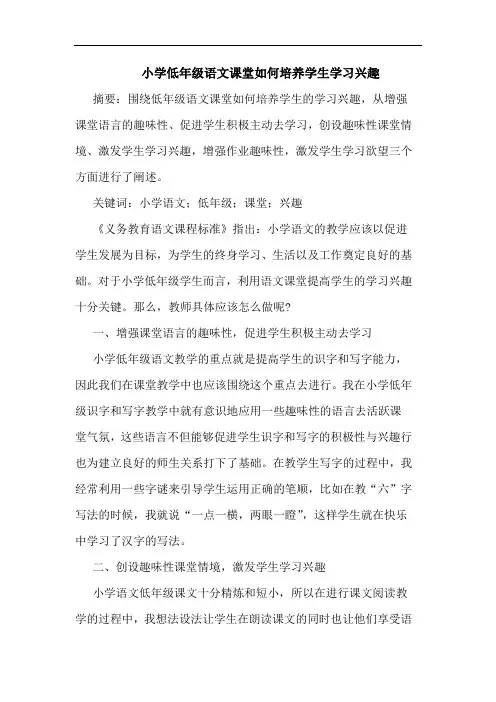 小学低年级语文课堂如何培养学生学习兴趣

摘要：围绕低年级语文课堂如何培养学生的学习兴趣，从增强课堂语言的趣味性、促进学生积极主动去学习，创设趣味性课堂情境、激发学生学习兴趣，增强作业趣味性，激发学生学习欲望三个方面进行了阐述。

关键词：小学语文；低年级；课堂；兴趣

《义务教育语文课程标准》指出：小学语文的教学应该以促进学生发展为目标，为学生的终身学习、生活以及工作奠定良好的基础。对于小学低年级学生而言，利用语文课堂提高学生的学习兴趣十分关键。那么，教师具体应该怎么做呢？

一、增强课堂语言的趣味性，促进学生积极主动去学习

小学低年级语文教学的重点就是提高学生的识字和写字能力，因此我们在课堂教学中也应该围绕这个重点去进行。我在小学低年级识字和写字教学中就有意识地应用一些趣味性的语言去活跃课堂气氛，这些语言不但能够促进学生识字和写字的积极性与兴趣行也为建立良好的师生关系打下了基础。在教学生写字的过程中，我经常利用一些字谜来引导学生运用正确的笔顺，比如在教“六”字写法的时候，我就说“一点一横，两眼一瞪”，这样学生就在快乐中学习了汉字的写法。

二、创设趣味性课堂情境，激发学生学习兴趣

小学语文低年级课文十分精炼和短小，所以在进行课文阅读教学的过程中，我想法设法让学生在朗读课文的同时也让他们享受语